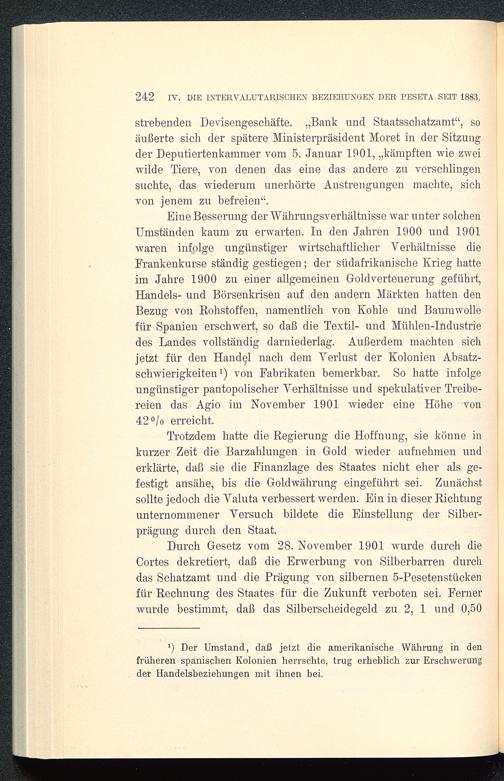 242 IV. DIE INTERVALUTARISCHEN BEZIEHUNGEN DER PESETA SEIT 1883.

strebenden Devisengeschäfte. „Bank und Staatsschatzamt“, so äußerte sich der spätere Ministerpräsident Moret in der Sitzung der Deputiertenkammer vom 5. Januar 1901, „kämpften wie zwei wilde Tiere, von denen das eine das andere zu verschlingen suchte, das wiederum unerhörte Anstrengungen machte, sich von jenem zu befreien“.

Eine Besserung der Währungsverhältnisse war unter solchen Umständen kaum zu erwarten. In den Jahren 1900 und 1901 waren infolge ungünstiger wirtschaftlicher Verhältnisse die Frankenkurse ständig gestiegen; der südafrikanische Krieg hatte im Jahre 1900 zu einer allgemeinen Goldverteuerung geführt, Handels- und Börsenkrisen auf den andern Märkten hatten den Bezug von Rohstoffen, namentlich von Kohle und Baumwolle für Spanien erschwert, so daß die Textil- und Mühlen-Industrie des Landes vollständig darniederlag. Außerdem machten sich jetzt für den Handel nach dem Verlust der Kolonien Absatzschwierigkeiten¹) von Fabrikaten bemerkbar. So hatte infolge ungünstiger pantopolischer Verhältnisse und spekulativer Treibereien das Agio im November 1901 wieder eine Höhe von 42 % erreicht.

Trotzdem hatte die Regierung die Hoffnung, sie könne in kurzer Zeit die Barzahlungen in Gold wieder aufnehmen und erklärte, daß sie die Finanzlage des Staates nicht eher als gefestigt ansähe, bis die Goldwährung eingeführt sei. Zunächst sollte jedoch die Valuta verbessert werden. Ein in dieser Richtung unternommener Versuch bildete die Einstellung der Silberprägung durch den Staat.

Durch Gesetz vom 28. November 1901 wurde durch die Cortes dekretiert, daß die Erwerbung von Silberbarren durch das Schatzamt und die Prägung von silbernen 5-Pesetenstücken für Rechnung des Staates für die Zukunft verboten sei. Ferner wurde bestimmt, daß das Silberscheidegeld zu 2, 1 und 0,50

¹) Der Umstand, daß jetzt die amerikanische Währung in den früheren spanischen Kolonien herrschte, trug erheblich zur Erschwerung der Handelsbeziehungen mit ihnen bei.